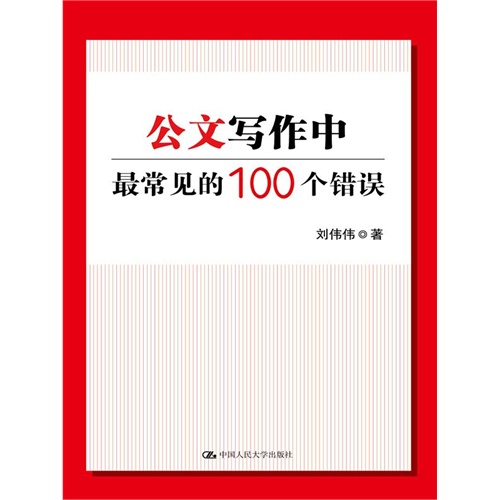 公文写作中
最常见的100个错误

刘伟伟◎著

中国人民大学出版社